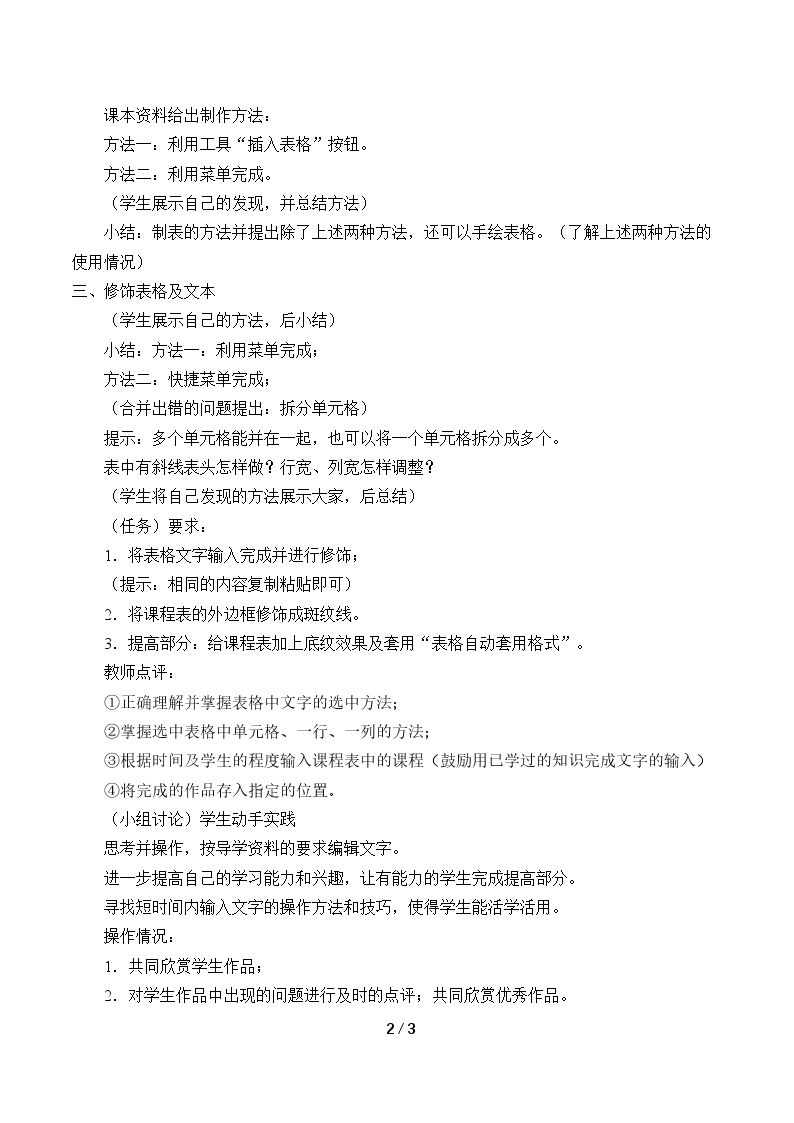 课本资料给出制作方法：

方法一：利用工具“插入表格”按钮。

方法二：利用菜单完成。

（学生展示自己的发现，并总结方法）

小结：制表的方法并提出除了上述两种方法，还可以手绘表格。（了解上述两种方法的使用情况）

三、修饰表格及文本

（学生展示自己的方法，后小结）

小结：方法一：利用菜单完成；

方法二：快捷菜单完成；

（合并出错的问题提出：拆分单元格）

提示：多个单元格能并在一起，也可以将一个单元格拆分成多个。

表中有斜线表头怎样做？行宽、列宽怎样调整？

（学生将自己发现的方法展示大家，后总结）

（任务）要求：

1．将表格文字输入完成并进行修饰；

（提示：相同的内容复制粘贴即可）

2．将课程表的外边框修饰成斑纹线。

3．提高部分：给课程表加上底纹效果及套用“表格自动套用格式”。

教师点评：

①正确理解并掌握表格中文字的选中方法；

②掌握选中表格中单元格、一行、一列的方法；

③根据时间及学生的程度输入课程表中的课程（鼓励用已学过的知识完成文字的输入）

④将完成的作品存入指定的位置。

（小组讨论）学生动手实践

思考并操作，按导学资料的要求编辑文字。

进一步提高自己的学习能力和兴趣，让有能力的学生完成提高部分。

寻找短时间内输入文字的操作方法和技巧，使得学生能活学活用。

操作情况：

1．共同欣赏学生作品；

2．对学生作品中出现的问题进行及时的点评；共同欣赏优秀作品。

2 / 3